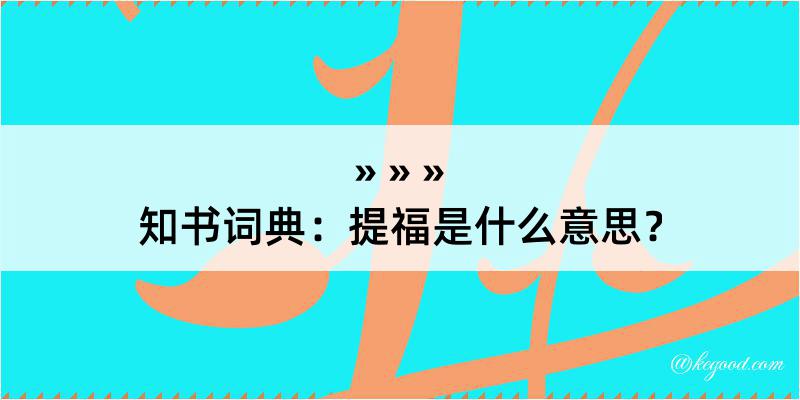 » » »
知书词典：提福是什么意思？

@kegood.com